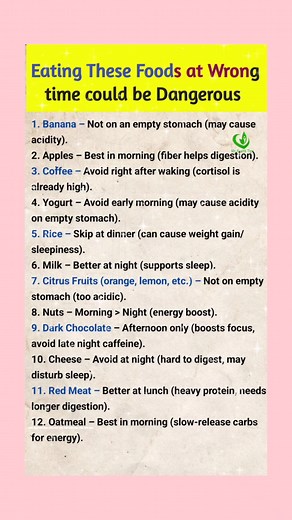 Eating These Foods at Wrong time could be Dangerous

1. Banana – Not on an empty stomach (may cause acidity).
2. Apples – Best in morning (fiber helps digestion).
3. Coffee – Avoid right after waking (cortisol is already high).
4. Yogurt – Avoid early morning (may cause acidity on empty stomach).
5. Rice – Skip at dinner (can cause weight gain/ sleepiness).
6. Milk – Better at night (supports sleep).
7. Citrus Fruits (orange, lemon, etc.) – Not on empty stomach (too acidic).
8. Nuts – Morning > Night (energy boost).
9. Dark Chocolate – Afternoon only (boosts focus, avoid late night caffeine).
10. Cheese – Avoid at night (hard to digest, may disturb sleep).
11. Red Meat – Better at lunch (heavy protein, needs longer digestion).
12. Oatmeal – Best in morning (slow-release carbs for energy).